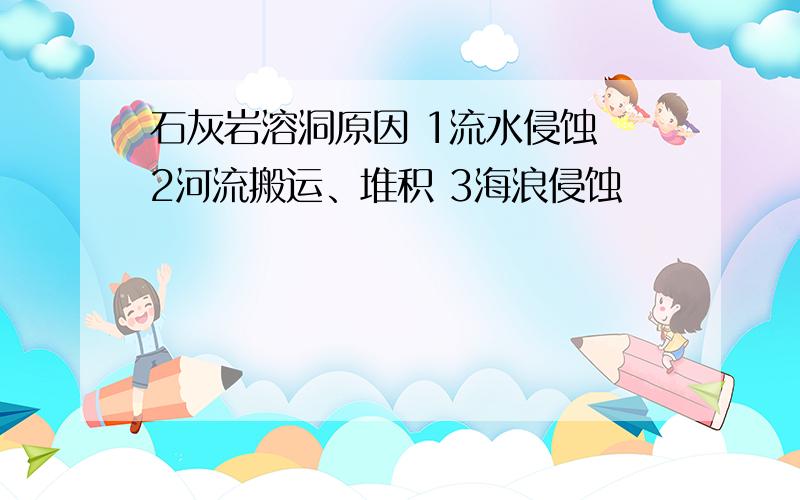 石灰岩溶洞原因 1流水侵蚀 2河流搬运、堆积 3海浪侵蚀